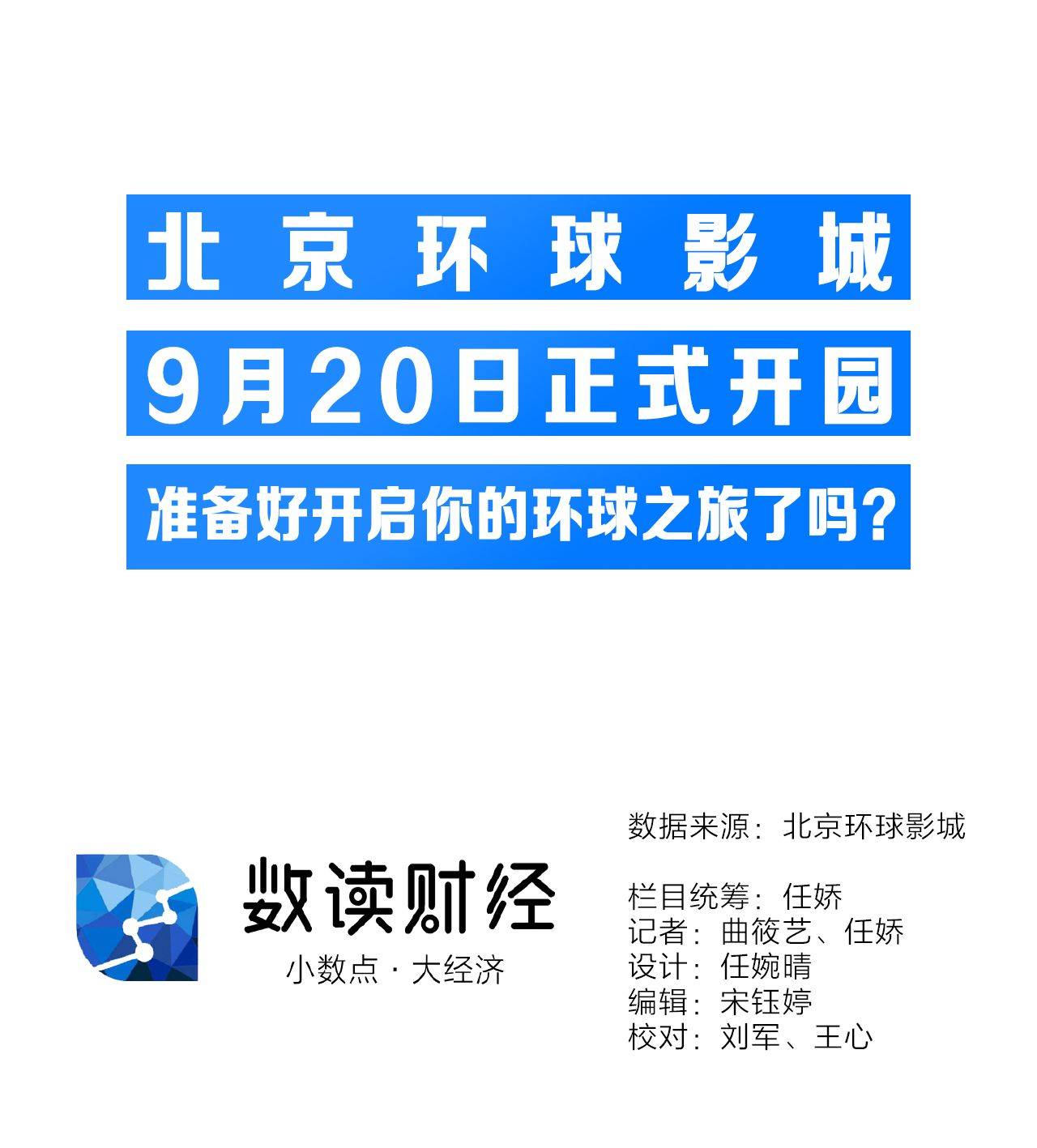 北京环球影城

9月20日正式开园

准备好开启你的环球之旅了吗？

数读财经

小数点 · 大经济

数据来源：北京环球影城

栏目统筹：任娇
记者：曲筱艺、任娇
设计：任婉晴
编辑：宋钰婷
校对：刘军、王心